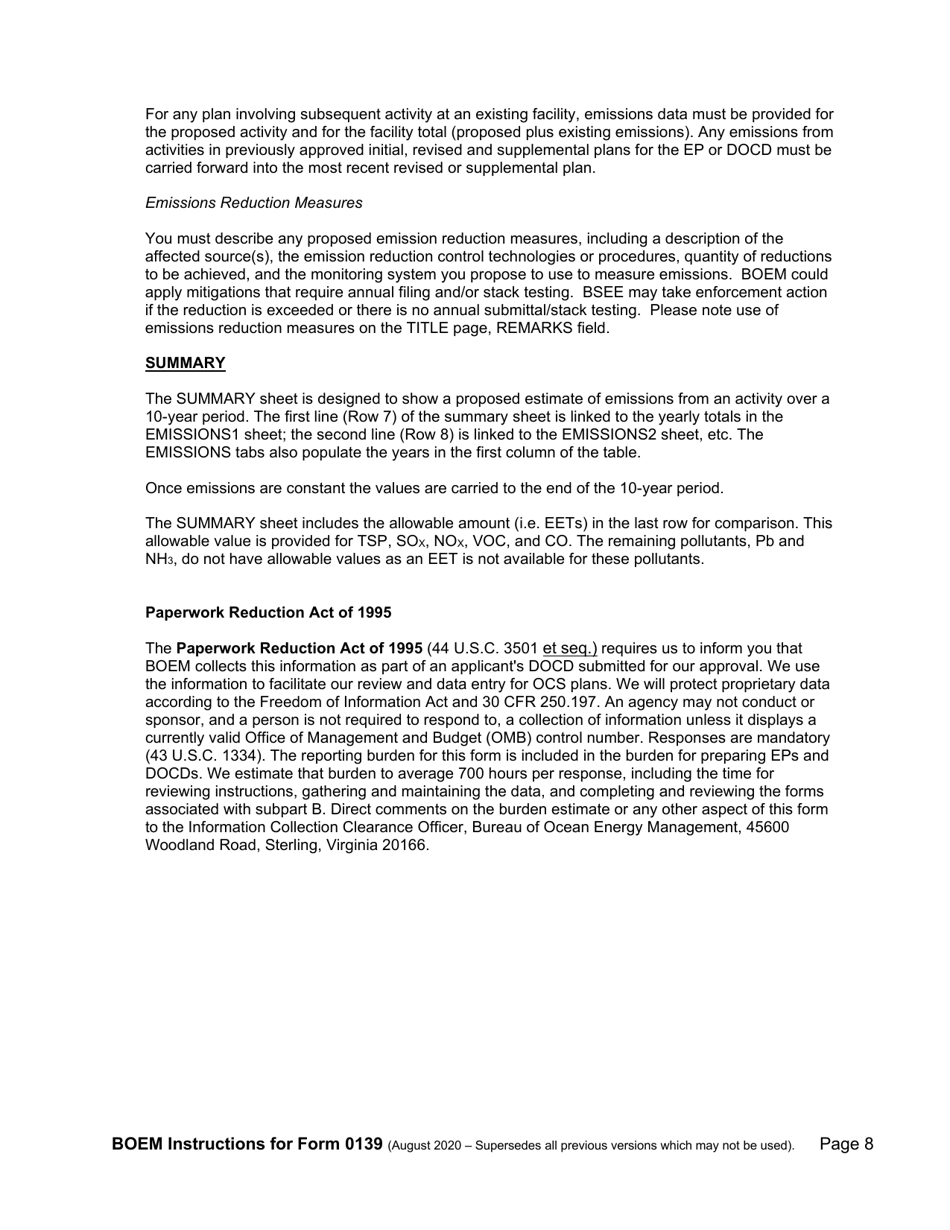 For any plan involving subsequent activity at an existing facility, emissions data must be provided for the proposed activity and for the facility total (proposed plus existing emissions). Any emissions from activities in previously approved initial, revised and supplemental plans for the EP or DOCD must be carried forward into the most recent revised or supplemental plan.

Emissions Reduction Measures

You must describe any proposed emission reduction measures, including a description of the affected source(s), the emission reduction control technologies or procedures, quantity of reductions to be achieved, and the monitoring system you propose to use to measure emissions. BOEM could apply mitigations that require annual filing and/or stack testing. BSEE may take enforcement action if the reduction is exceeded or there is no annual submittal/stack testing. Please note use of emissions reduction measures on the TITLE page, REMARKS field.

SUMMARY

The SUMMARY sheet is designed to show a proposed estimate of emissions from an activity over a 10-year period. The first line (Row 7) of the summary sheet is linked to the yearly totals in the EMISSIONS1 sheet; the second line (Row 8) is linked to the EMISSIONS2 sheet, etc. The EMISSIONS tabs also populate the years in the first column of the table.

Once emissions are constant the values are carried to the end of the 10-year period.

The SUMMARY sheet includes the allowable amount (i.e. EETs) in the last row for comparison. This allowable value is provided for TSP, $SO_X$, $NO_X$, VOC, and CO. The remaining pollutants, Pb and $NH_3$, do not have allowable values as an EET is not available for these pollutants.

Paperwork Reduction Act of 1995

The Paperwork Reduction Act of 1995 (44 U.S.C. 3501 et seq.) requires us to inform you that BOEM collects this information as part of an applicant's DOCD submitted for our approval. We use the information to facilitate our review and data entry for OCS plans. We will protect proprietary data according to the Freedom of Information Act and 30 CFR 250.197. An agency may not conduct or sponsor, and a person is not required to respond to, a collection of information unless it displays a currently valid Office of Management and Budget (OMB) control number. Responses are mandatory (43 U.S.C. 1334). The reporting burden for this form is included in the burden for preparing EPs and DOCDs. We estimate that burden to average 700 hours per response, including the time for reviewing instructions, gathering and maintaining the data, and completing and reviewing the forms associated with subpart B. Direct comments on the burden estimate or any other aspect of this form to the Information Collection Clearance Officer, Bureau of Ocean Energy Management, 45600 Woodland Road, Sterling, Virginia 20166.

BOEM Instructions for Form 0139 (August 2020 – Supersedes all previous versions which may not be used). Page 8